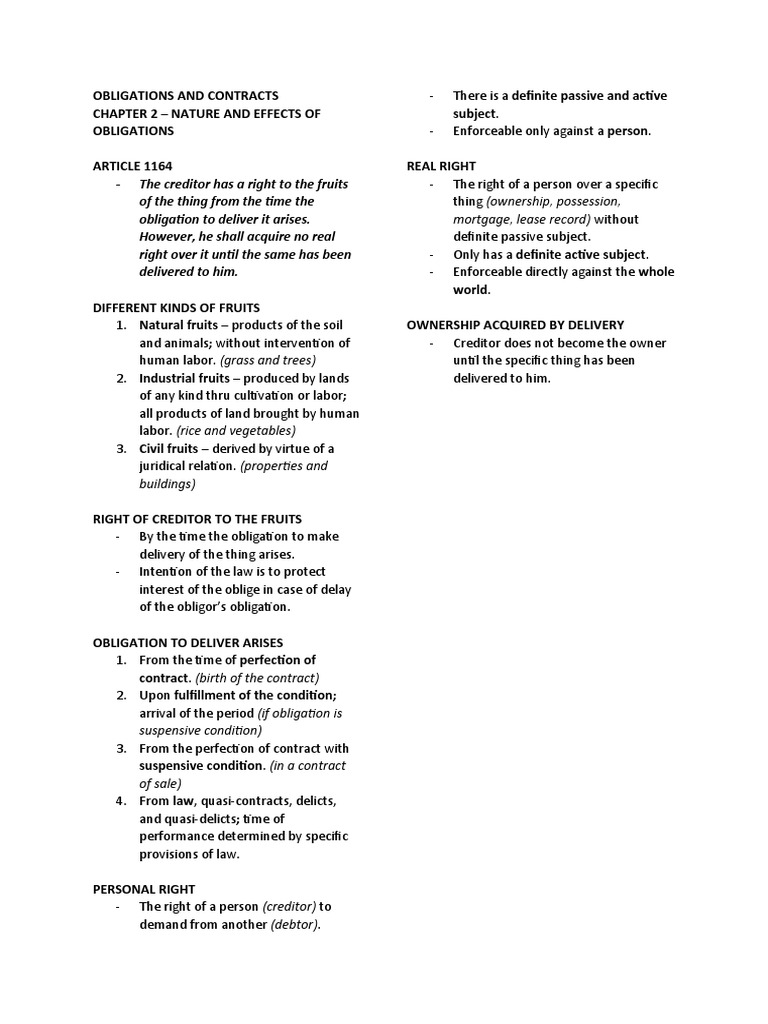 OBLIGATIONS AND CONTRACTS
CHAPTER 2 – NATURE AND EFFECTS OF OBLIGATIONS

ARTICLE 1164
- The creditor has a right to the fruits of the thing from the time the obligation to deliver it arises. However, he shall acquire no real right over it until the same has been delivered to him.

DIFFERENT KINDS OF FRUITS
1. Natural fruits – products of the soil and animals; without intervention of human labor. (grass and trees)
2. Industrial fruits – produced by lands of any kind thru cultivation or labor; all products of land brought by human labor. (rice and vegetables)
3. Civil fruits – derived by virtue of a juridical relation. (properties and buildings)

RIGHT OF CREDITOR TO THE FRUITS
- By the time the obligation to make delivery of the thing arises.
- Intention of the law is to protect interest of the oblige in case of delay of the obligor's obligation.

OBLIGATION TO DELIVER ARISES
1. From the time of perfection of contract. (birth of the contract)
2. Upon fulfillment of the condition; arrival of the period (if obligation is suspensive condition)
3. From the perfection of contract with suspensive condition. (in a contract of sale)
4. From law, quasi-contracts, delicts, and quasi-delicts; time of performance determined by specific provisions of law.

PERSONAL RIGHT
- The right of a person (creditor) to demand from another (debtor).
- There is a definite passive and active subject.
- Enforceable only against a person.

REAL RIGHT
- The right of a person over a specific thing (ownership, possession, mortgage, lease record) without definite passive subject.
- Only has a definite active subject.
- Enforceable directly against the whole world.

OWNERSHIP ACQUIRED BY DELIVERY
- Creditor does not become the owner until the specific thing has been delivered to him.